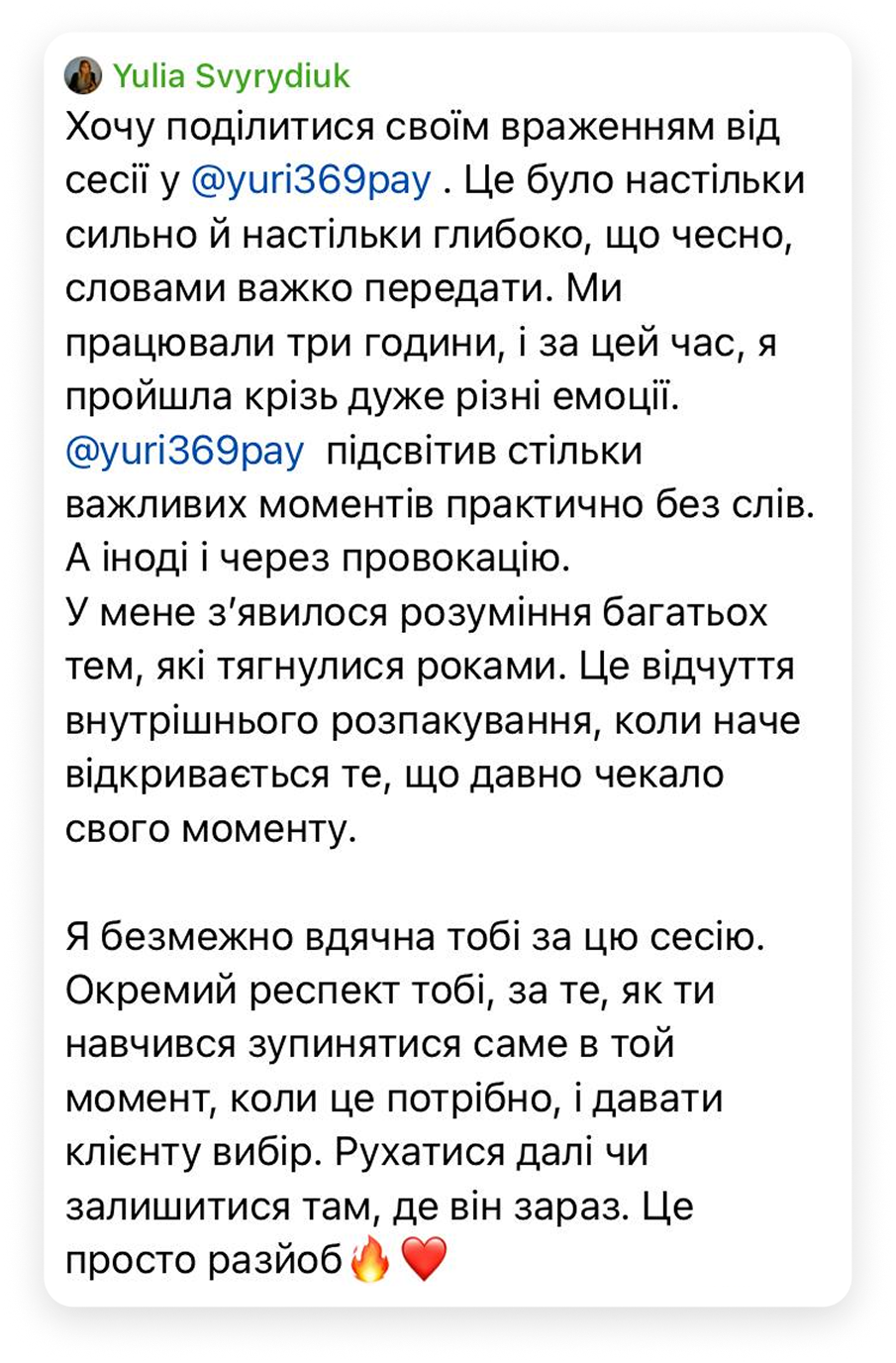 Yulia Svyrydiuk
Хочу поділитися своїм враженням від сесії у @yuri369pay . Це було настільки сильно й настільки глибоко, що чесно, словами важко передати. Ми працювали три години, і за цей час, я пройшла крізь дуже різні емоції. @yuri369pay підсвітив стільки важливих моментів практично без слів. А іноді і через провокацію.
У мене з'явилося розуміння багатьох тем, які тягнулися роками. Це відчуття внутрішнього розпакування, коли наче відкривається те, що давно чекало свого моменту.

Я безмежно вдячна тобі за цю сесію. Окремий респект тобі, за те, як ти навчився зупинятися саме в той момент, коли це потрібно, і давати клієнту вибір. Рухатися далі чи залишитися там, де він зараз. Це просто разйоб🔥❤️